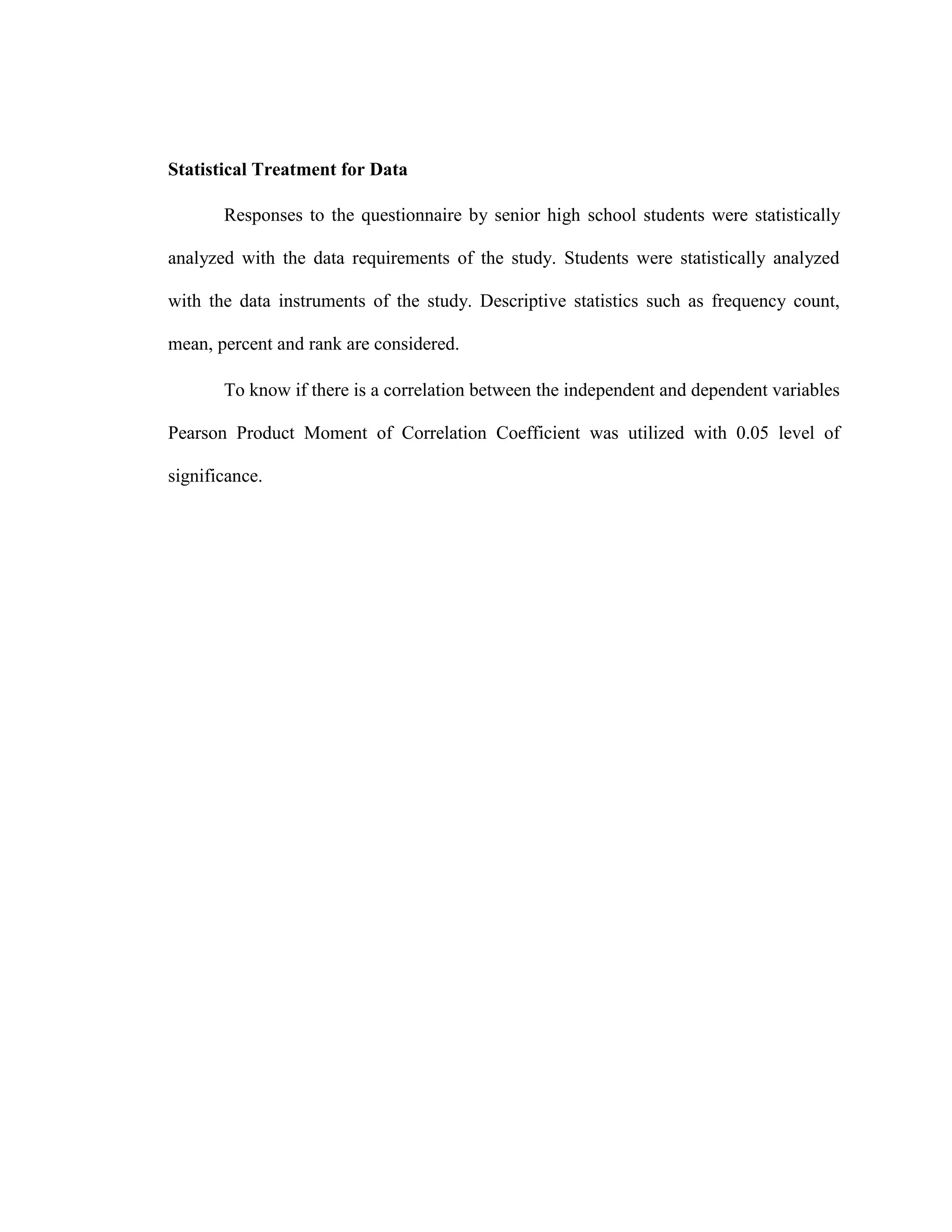 Statistical Treatment for Data

Responses to the questionnaire by senior high school students were statistically analyzed with the data requirements of the study. Students were statistically analyzed with the data instruments of the study. Descriptive statistics such as frequency count, mean, percent and rank are considered.

To know if there is a correlation between the independent and dependent variables Pearson Product Moment of Correlation Coefficient was utilized with 0.05 level of significance.